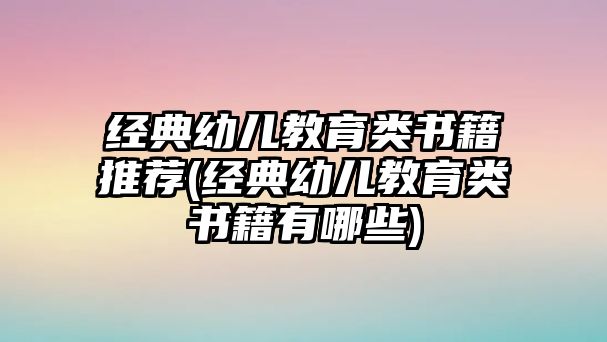 经典幼儿教育类书籍推荐(经典幼儿教育类书籍有哪些)